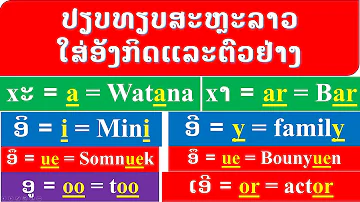 ປຽບທຽບສະຫຼະລາວ
ໃສ່ອັງກິດແລະຕົວຢ່າງ

xະ = a = Watana

xາ = ar = Bar

ອິ = i = Mini

ອີ = y = family

ອຶ = ue = Somnuek

ອື = ue = Bounyuen

ອູ = oo = too

ເອີ = or = actor